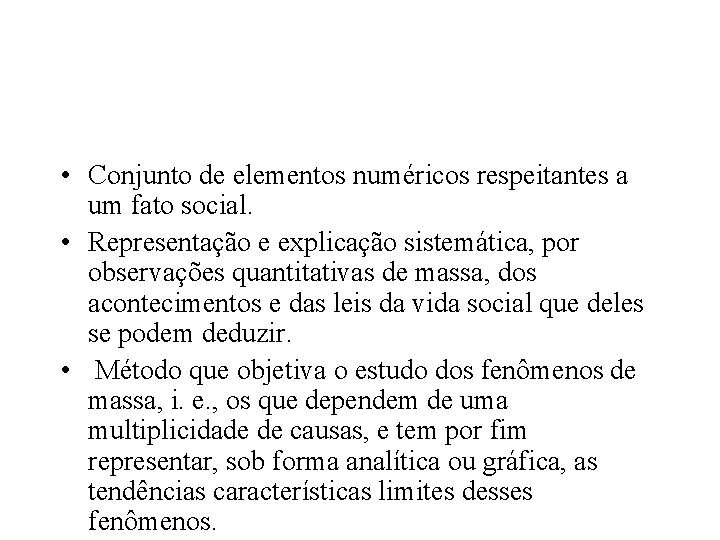 • Conjunto de elementos numéricos respeitantes a um fato social.

• Representação e explicação sistemática, por observações quantitativas de massa, dos acontecimentos e das leis da vida social que deles se podem deduzir.

• Método que objetiva o estudo dos fenômenos de massa, i. e., os que dependem de uma multiplicidade de causas, e tem por fim representar, sob forma analítica ou gráfica, as tendências características limites desses fenômenos.